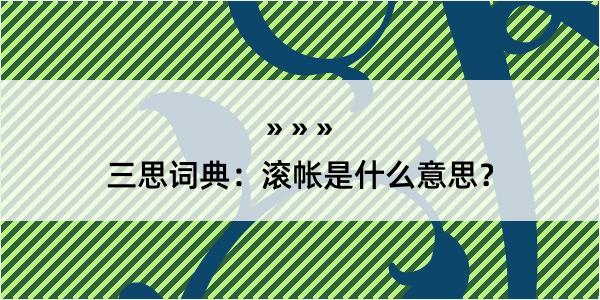 » » »

三思词典：滚帐是什么意思？